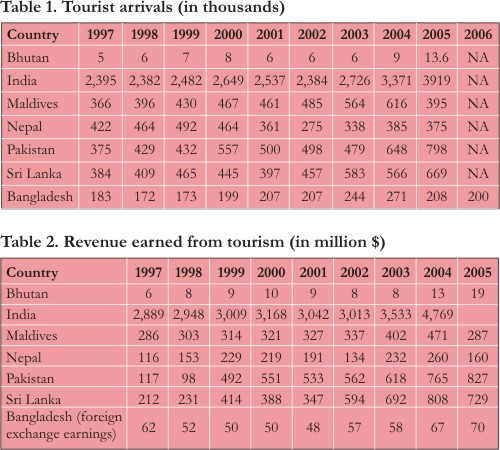 Table 1. Tourist arrivals (in thousands)

| Country | 1997 | 1998 | 1999 | 2000 | 2001 | 2002 | 2003 | 2004 | 2005 | 2006 |
|---|---|---|---|---|---|---|---|---|---|---|
| Bhutan | 5 | 6 | 7 | 8 | 6 | 6 | 6 | 9 | 13.6 | NA |
| India | 2,395 | 2,382 | 2,482 | 2,649 | 2,537 | 2,384 | 2,726 | 3,371 | 3919 | NA |
| Maldives | 366 | 396 | 430 | 467 | 461 | 485 | 564 | 616 | 395 | NA |
| Nepal | 422 | 464 | 492 | 464 | 361 | 275 | 338 | 385 | 375 | NA |
| Pakistan | 375 | 429 | 432 | 557 | 500 | 498 | 479 | 648 | 798 | NA |
| Sri Lanka | 384 | 409 | 465 | 445 | 397 | 457 | 583 | 566 | 669 | NA |
| Bangladesh | 183 | 172 | 173 | 199 | 207 | 207 | 244 | 271 | 208 | 200 |

Table 2. Revenue earned from tourism (in million $)

| Country | 1997 | 1998 | 1999 | 2000 | 2001 | 2002 | 2003 | 2004 | 2005 |
|---|---|---|---|---|---|---|---|---|---|
| Bhutan | 6 | 8 | 9 | 10 | 9 | 8 | 8 | 13 | 19 |
| India | 2,889 | 2,948 | 3,009 | 3,168 | 3,042 | 3,013 | 3,533 | 4,769 | |
| Maldives | 286 | 303 | 314 | 321 | 327 | 337 | 402 | 471 | 287 |
| Nepal | 116 | 153 | 229 | 219 | 191 | 134 | 232 | 260 | 160 |
| Pakistan | 117 | 98 | 492 | 551 | 533 | 562 | 618 | 765 | 827 |
| Sri Lanka | 212 | 231 | 414 | 388 | 347 | 594 | 692 | 808 | 729 |
| Bangladesh (foreign exchange earnings) | 62 | 52 | 50 | 50 | 48 | 57 | 58 | 67 | 70 |